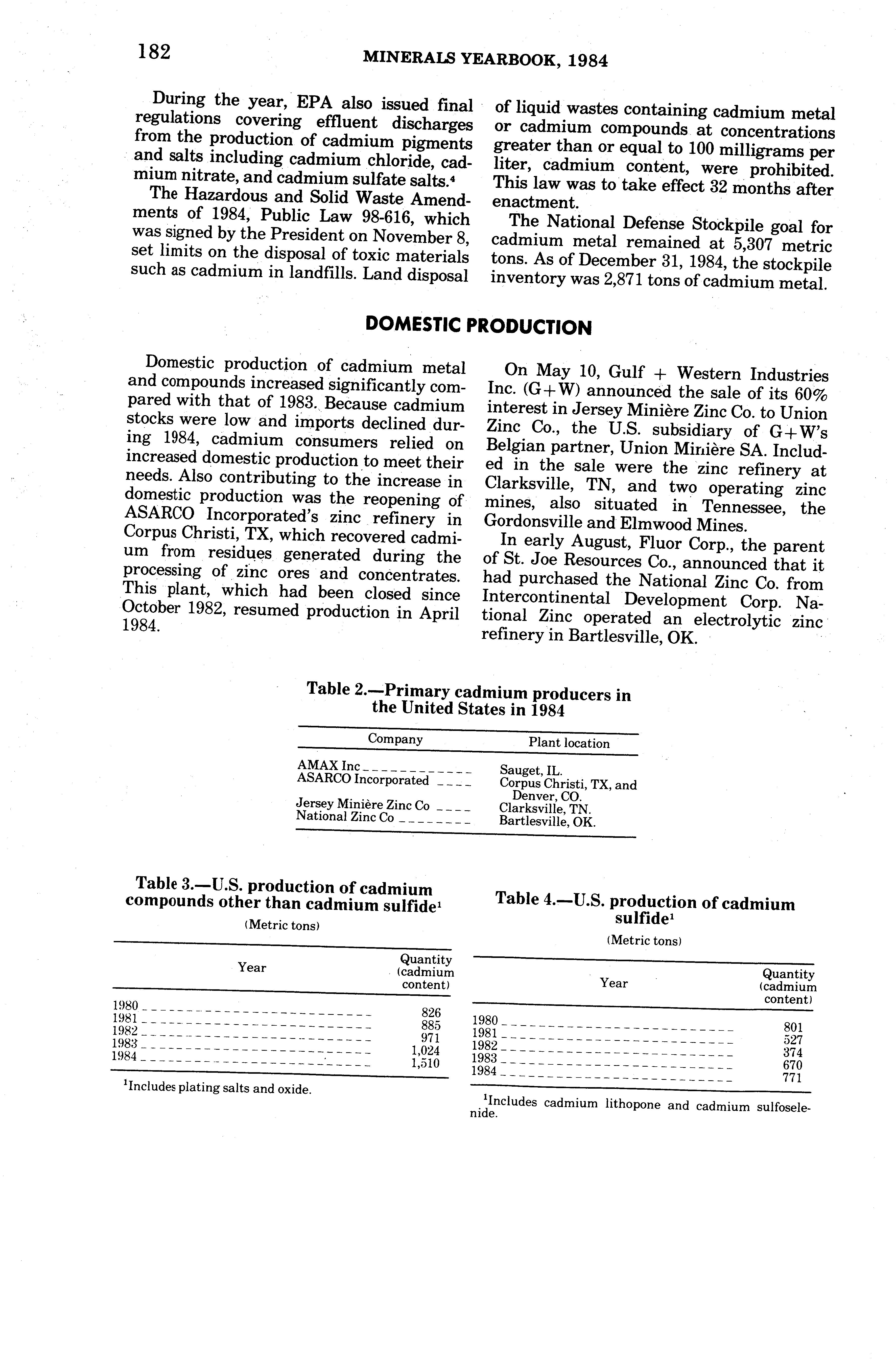 182 MINERALS YEARBOOK, 1984

During the year, EPA also issued final regulations covering effluent discharges from the production of cadmium pigments and salts including cadmium chloride, cadmium nitrate, and cadmium sulfate salts.$^4$

The Hazardous and Solid Waste Amendments of 1984, Public Law 98-616, which was signed by the President on November 8, set limits on the disposal of toxic materials such as cadmium in landfills. Land disposal of liquid wastes containing cadmium metal or cadmium compounds at concentrations greater than or equal to 100 milligrams per liter, cadmium content, were prohibited. This law was to take effect 32 months after enactment.

The National Defense Stockpile goal for cadmium metal remained at 5,307 metric tons. As of December 31, 1984, the stockpile inventory was 2,871 tons of cadmium metal.

DOMESTIC PRODUCTION

Domestic production of cadmium metal and compounds increased significantly compared with that of 1983. Because cadmium stocks were low and imports declined during 1984, cadmium consumers relied on increased domestic production to meet their needs. Also contributing to the increase in domestic production was the reopening of ASARCO Incorporated's zinc refinery in Corpus Christi, TX, which recovered cadmium from residues generated during the processing of zinc ores and concentrates. This plant, which had been closed since October 1982, resumed production in April 1984.

On May 10, Gulf + Western Industries Inc. (G+W) announced the sale of its 60% interest in Jersey Minière Zinc Co. to Union Zinc Co., the U.S. subsidiary of G+W's Belgian partner, Union Minière SA. Included in the sale were the zinc refinery at Clarksville, TN, and two operating zinc mines, also situated in Tennessee, the Gordonsville and Elmwood Mines.

In early August, Fluor Corp., the parent of St. Joe Resources Co., announced that it had purchased the National Zinc Co. from Intercontinental Development Corp. National Zinc operated an electrolytic zinc refinery in Bartlesville, OK.

Table 2.—Primary cadmium producers in the United States in 1984

| Company | Plant location |
|---|---|
| AMAX Inc | Sauget, IL. |
| ASARCO Incorporated | Corpus Christi, TX, and Denver, CO. |
| Jersey Minière Zinc Co | Clarksville, TN. |
| National Zinc Co | Bartlesville, OK. |

Table 3.—U.S. production of cadmium compounds other than cadmium sulfide$^1$
(Metric tons)

| Year | Quantity (cadmium content) |
|---|---|
| 1980 | 826 |
| 1981 | 885 |
| 1982 | 971 |
| 1983 | 1,024 |
| 1984 | 1,510 |

$^1$Includes plating salts and oxide.

Table 4.—U.S. production of cadmium sulfide$^1$
(Metric tons)

| Year | Quantity (cadmium content) |
|---|---|
| 1980 | 801 |
| 1981 | 527 |
| 1982 | 374 |
| 1983 | 670 |
| 1984 | 771 |

$^1$Includes cadmium lithopone and cadmium sulfoselenide.